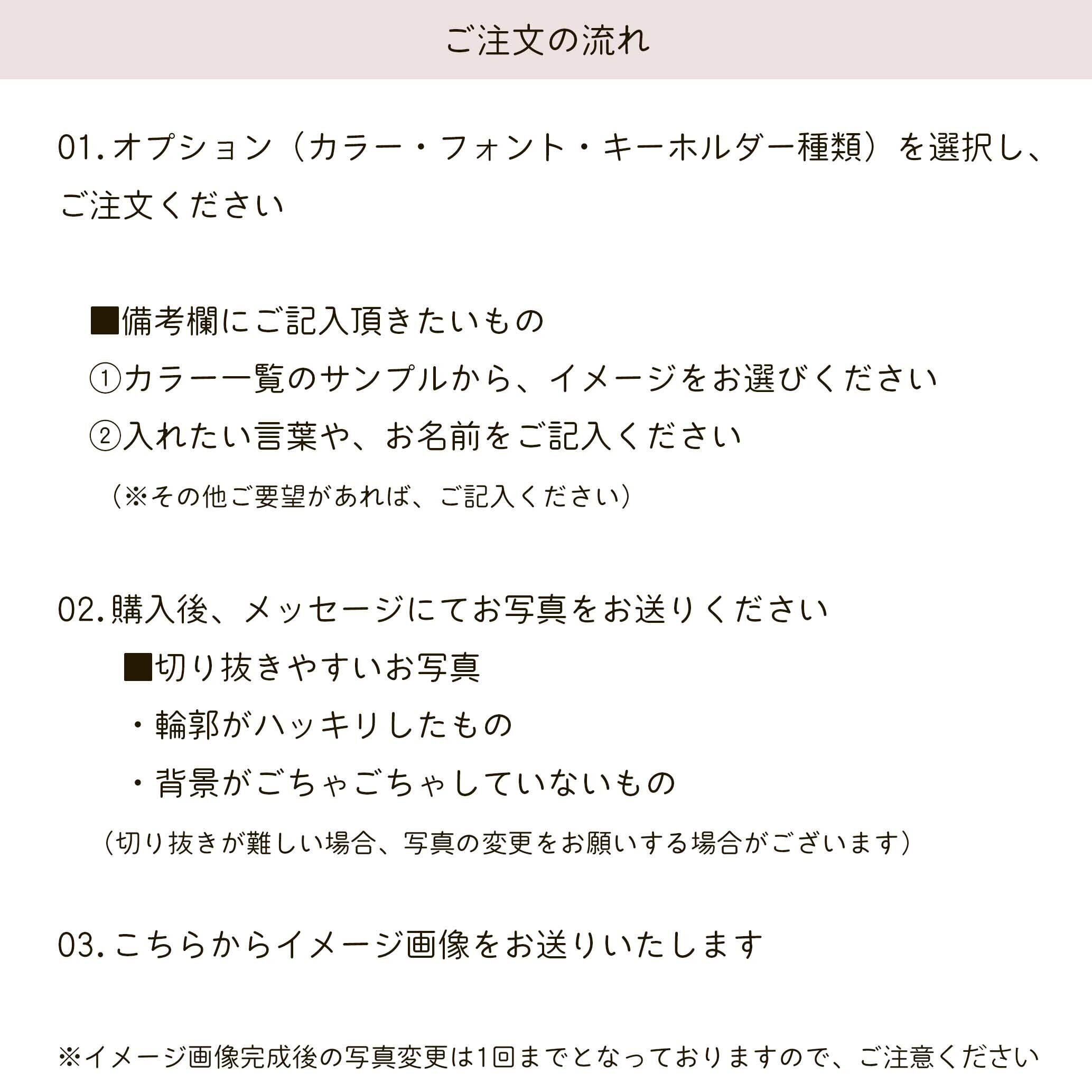 ご注文の流れ

01.オプション（カラー・フォント・キーホルダー種類）を選択し、ご注文ください

■備考欄にご記入頂きたいもの
①カラー一覧のサンプルから、イメージをお選びください
②入れたい言葉や、お名前をご記入ください
（※その他ご要望があれば、ご記入ください）

02.購入後、メッセージにてお写真をお送りください
■切り抜きやすいお写真
・輪郭がハッキリしたもの
・背景がごちゃごちゃしていないもの
（切り抜きが難しい場合、写真の変更をお願いする場合がございます）

03.こちらからイメージ画像をお送りいたします

※イメージ画像完成後の写真変更は1回までとなっておりますので、ご注意ください